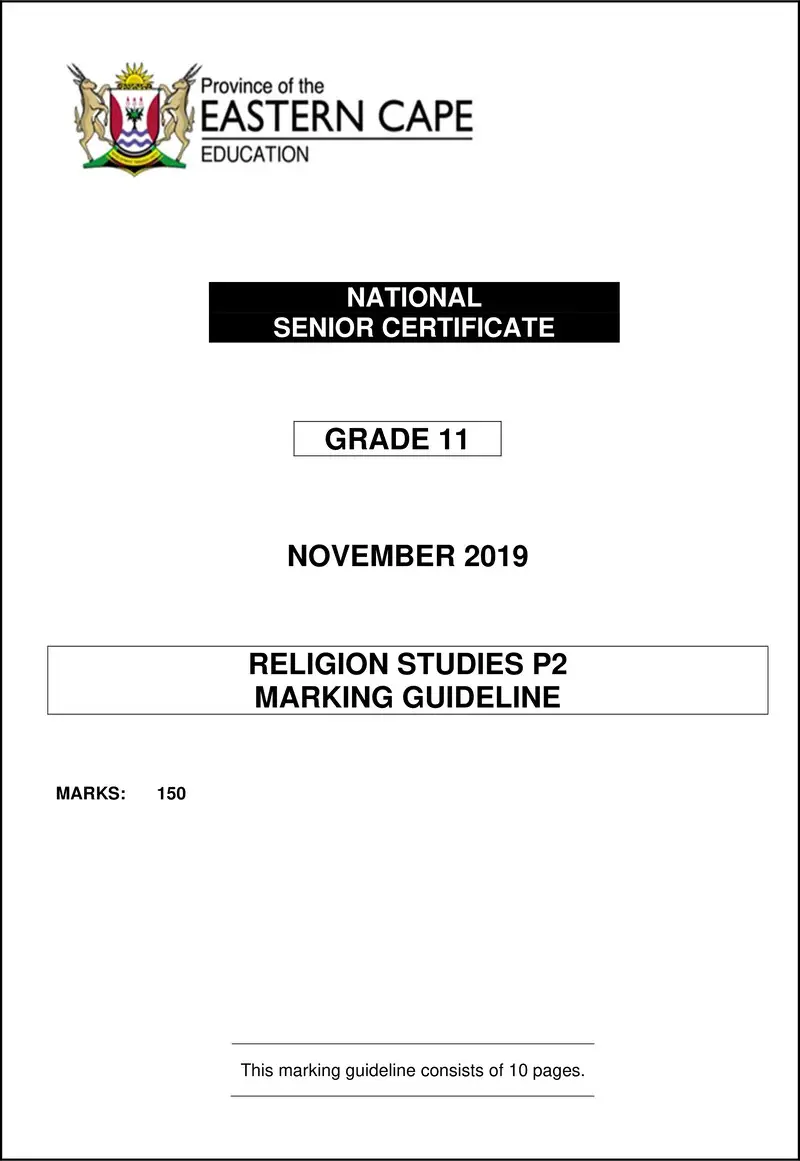 Province of the
EASTERN CAPE
EDUCATION

NATIONAL
SENIOR CERTIFICATE

GRADE 11

NOVEMBER 2019

RELIGION STUDIES P2
MARKING GUIDELINE

MARKS: 150

This marking guideline consists of 10 pages.